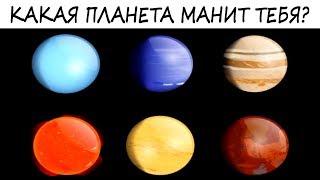 КАКАЯ ПЛАНЕТА МАНИТ ТЕБЯ?